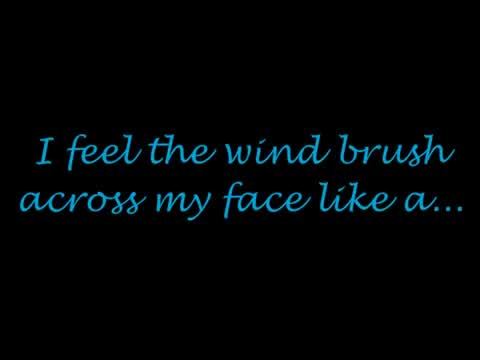 I feel the wind brush across my face like a...